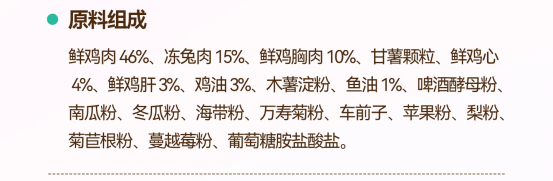 原料组成

鲜鸡肉 46%、冻兔肉 15%、鲜鸡胸肉 10%、甘薯颗粒、鲜鸡心 4%、鲜鸡肝 3%、鸡油 3%、木薯淀粉、鱼油 1%、啤酒酵母粉、南瓜粉、冬瓜粉、海带粉、万寿菊粉、车前子、苹果粉、梨粉、菊苣根粉、蔓越莓粉、葡萄糖胺盐酸盐。